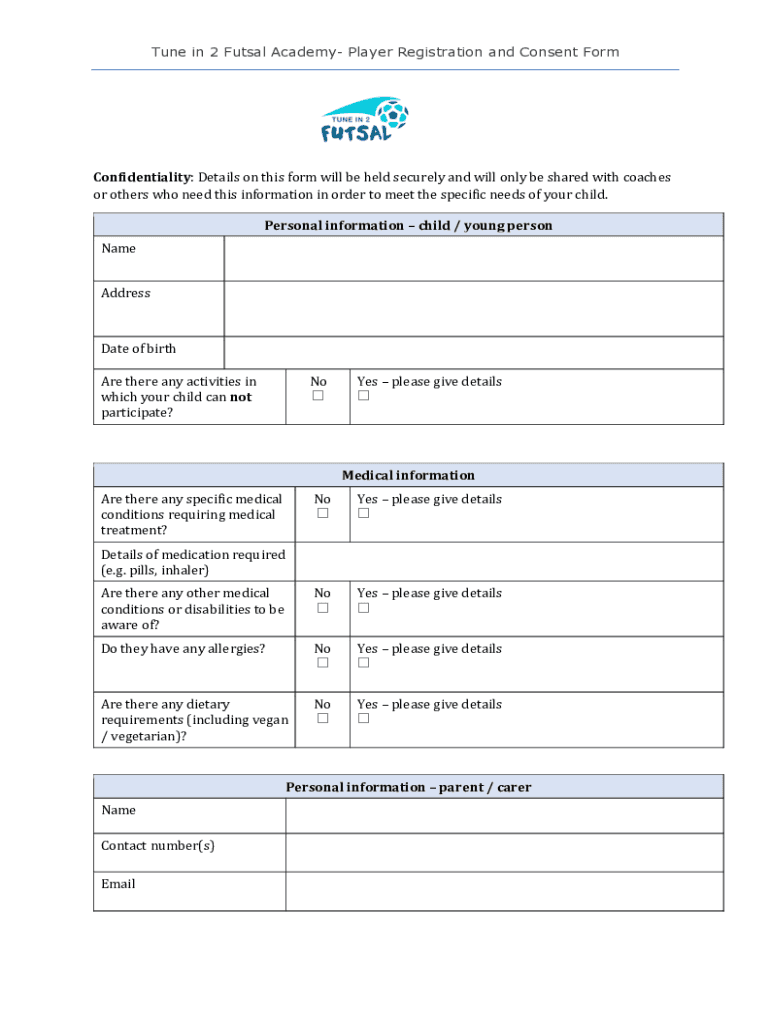 Tune in 2 Futsal Academy- Player Registration and Consent Form

TUNE IN 2
FUTSAL

**Confidentiality**: Details on this form will be held securely and will only be shared with coaches or others who need this information in order to meet the specific needs of your child.

| Personal information – child / young person | | |
|---|---|---|
| Name | | |
| Address | | |
| Date of birth | | |
| Are there any activities in which your child can **not** participate? | No ☐ | Yes – please give details ☐ |

| Medical information | | |
|---|---|---|
| Are there any specific medical conditions requiring medical treatment? | No ☐ | Yes – please give details ☐ |
| Details of medication required (e.g. pills, inhaler) | | |
| Are there any other medical conditions or disabilities to be aware of? | No ☐ | Yes – please give details ☐ |
| Do they have any allergies? | No ☐ | Yes – please give details ☐ |
| Are there any dietary requirements (including vegan / vegetarian)? | No ☐ | Yes – please give details ☐ |

| Personal information – parent / carer | |
|---|---|
| Name | |
| Contact number(s) | |
| Email | |